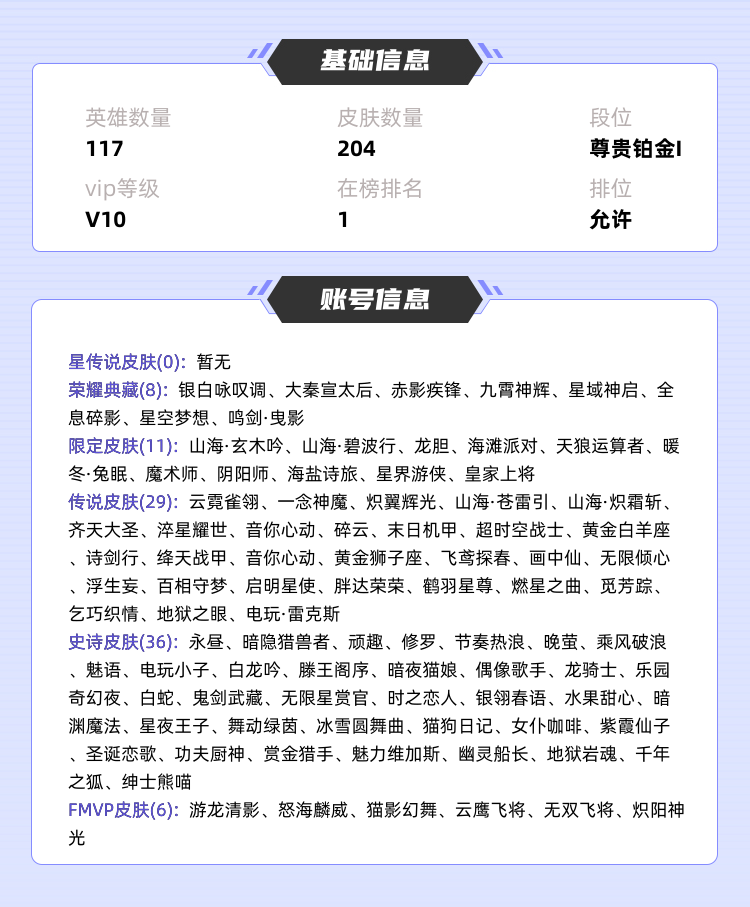 基础信息

英雄数量
117
皮肤数量
204
段位
尊贵铂金I
vip等级
V10
在榜排名
1
排位
允许

账号信息

星传说皮肤(0): 暂无
荣耀典藏(8): 银白咏叹调、大秦宣太后、赤影疾锋、九霄神辉、星域神启、全息碎影、星空梦想、鸣剑·曳影
限定皮肤(11): 山海·玄木吟、山海·碧波行、龙胆、海滩派对、天狼运算者、暖冬·兔眠、魔术师、阴阳师、海盐诗旅、星界游侠、皇家上将
传说皮肤(29): 云霓雀翎、一念神魔、炽翼辉光、山海·苍雷引、山海·炽霜斩、齐天大圣、淬星耀世、音你心动、碎云、末日机甲、超时空战士、黄金白羊座、诗剑行、绛天战甲、音你心动、黄金狮子座、飞鸢探春、画中仙、无限倾心、浮生妄、百相守梦、启明星使、胖达荣荣、鹤羽星尊、燃星之曲、觅芳踪、乞巧织情、地狱之眼、电玩·雷克斯
史诗皮肤(36): 永昼、暗隐猎兽者、顽趣、修罗、节奏热浪、晚萤、乘风破浪、魅语、电玩小子、白龙吟、滕王阁序、暗夜猫娘、偶像歌手、龙骑士、乐园奇幻夜、白蛇、鬼剑武藏、无限星赏官、时之恋人、银翎春语、水果甜心、暗渊魔法、星夜王子、舞动绿茵、冰雪圆舞曲、猫狗日记、女仆咖啡、紫霞仙子、圣诞恋歌、功夫厨神、赏金猎手、魅力维加斯、幽灵船长、地狱岩魂、千年之狐、绅士熊喵
FMVP皮肤(6): 游龙清影、怒海麟威、猫影幻舞、云鹰飞将、无双飞将、炽阳神光